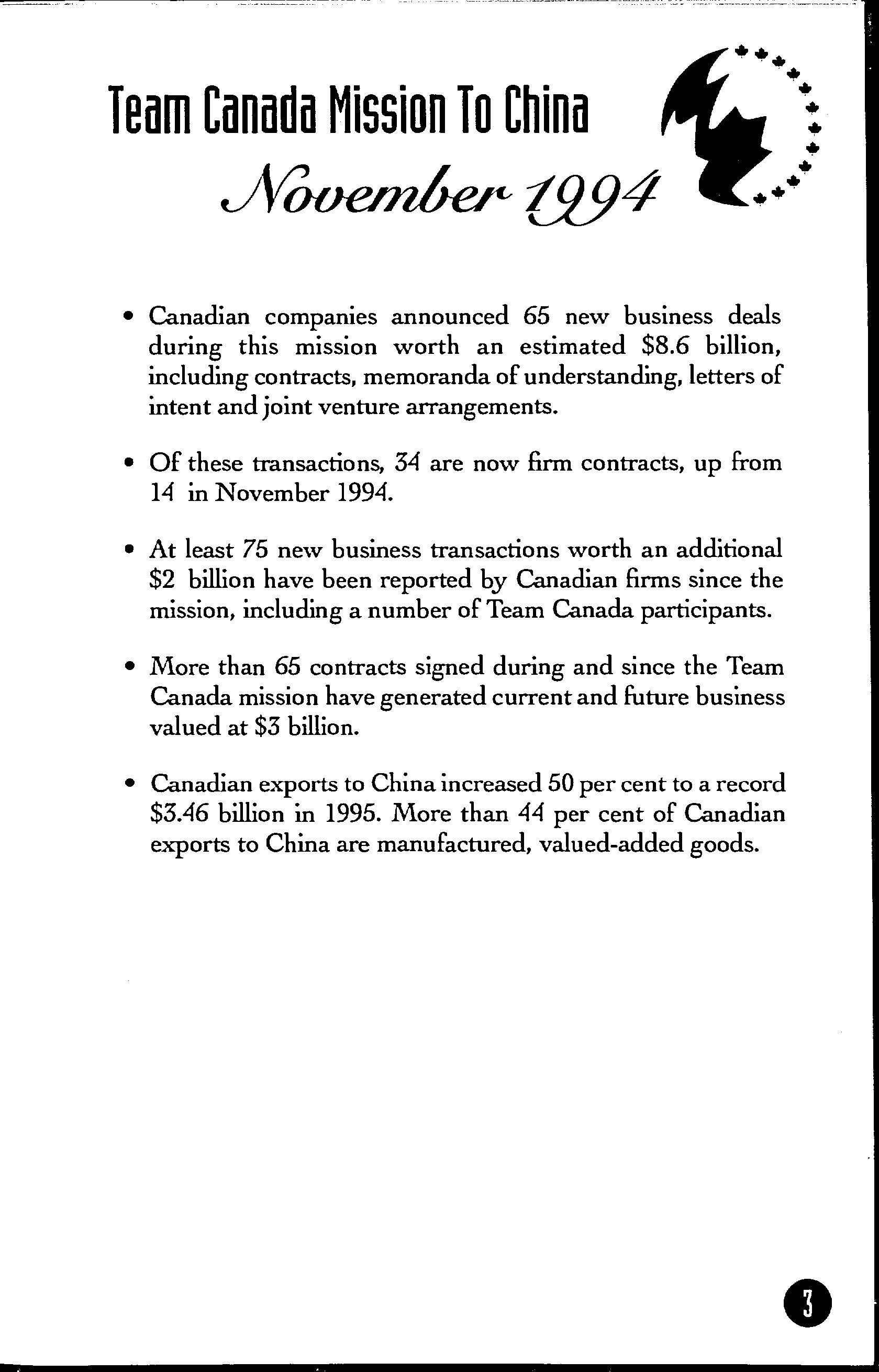 Team Canada Mission To China

November 1994

• Canadian companies announced 65 new business deals during this mission worth an estimated \$8.6 billion, including contracts, memoranda of understanding, letters of intent and joint venture arrangements.

• Of these transactions, 34 are now firm contracts, up from 14 in November 1994.

• At least 75 new business transactions worth an additional \$2 billion have been reported by Canadian firms since the mission, including a number of Team Canada participants.

• More than 65 contracts signed during and since the Team Canada mission have generated current and future business valued at \$3 billion.

• Canadian exports to China increased 50 per cent to a record \$3.46 billion in 1995. More than 44 per cent of Canadian exports to China are manufactured, valued-added goods.

3